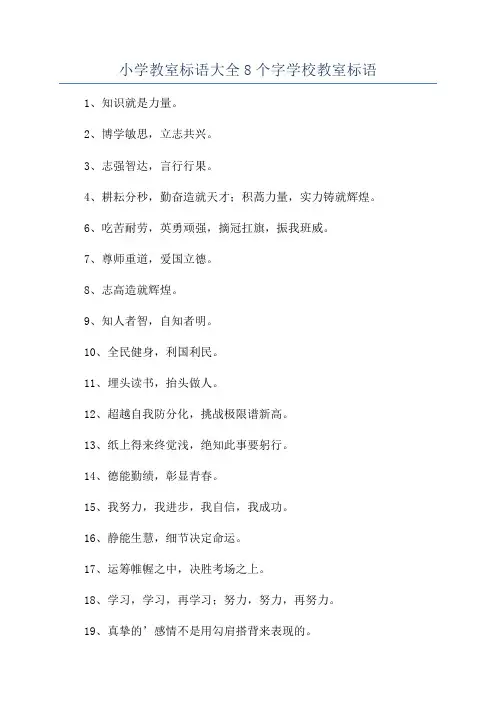 小学教室标语大全8个字学校教室标语

1、知识就是力量。

2、博学敏思，立志共兴。

3、志强智达，言行行果。

4、耕耘分秒，勤奋造就天才；积蓄力量，实力铸就辉煌。

6、吃苦耐劳，英勇顽强，摘冠扛旗，振我班威。

7、尊师重道，爱国立德。

8、志高造就辉煌。

9、知人者智，自知者明。

10、全民健身，利国利民。

11、埋头读书，抬头做人。

12、超越自我防分化，挑战极限谱新高。

13、纸上得来终觉浅，绝知此事要躬行。

14、德能勤绩，彰显青春。

15、我努力，我进步，我自信，我成功。

16、静能生慧，细节决定命运。

17、运筹帷幄之中，决胜考场之上。

18、学习，学习，再学习；努力，努力，再努力。

19、真挚的’感情不是用勾肩搭背来表现的。